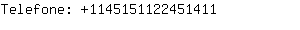 Telefone: +1145151122451411